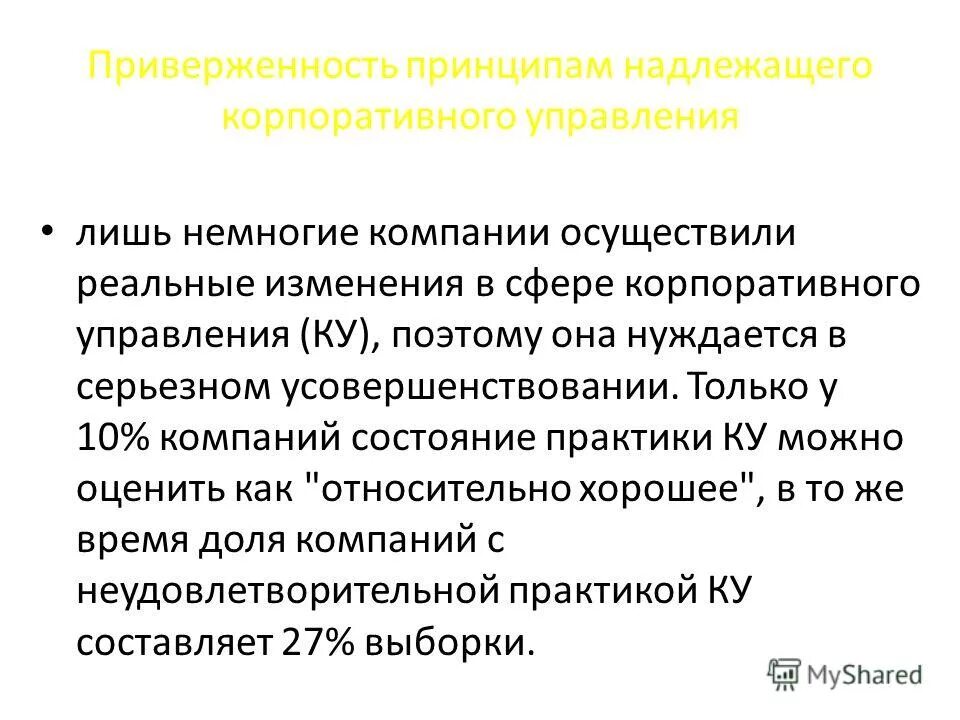 Приверженность принципам надлежащего корпоративного управления

• лишь немногие компании осуществили реальные изменения в сфере корпоративного управления (КУ), поэтому она нуждается в серьезном усовершенствовании. Только у 10% компаний состояние практики КУ можно оценить как "относительно хорошее", в то же время доля компаний с неудовлетворительной практикой КУ составляет 27% выборки.

MyShared